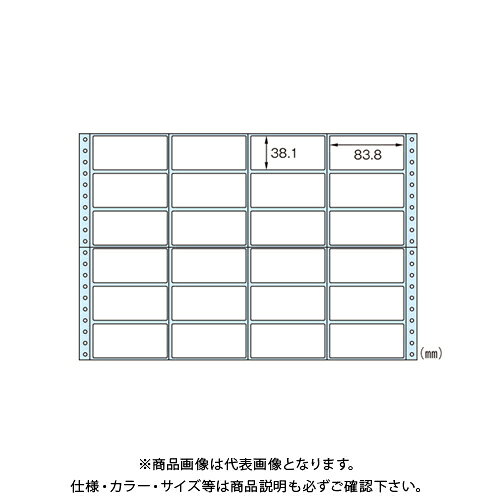 38.1

83.8

(mm)

※商品画像は代表画像となります。
仕様・カラー・サイズ等は商品説明も必ずご確認下さい。